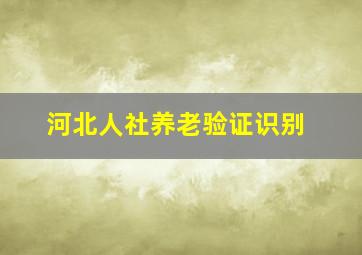 河北人社养老验证识别